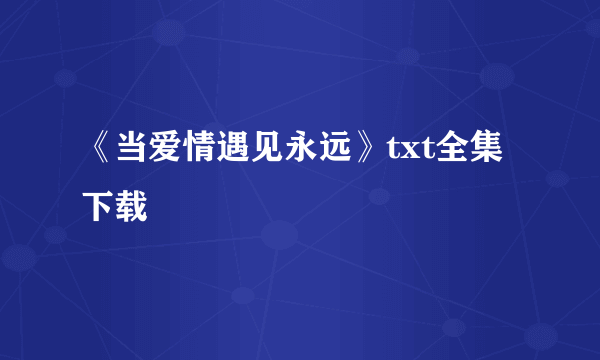 《当爱情遇见永远》txt全集下载